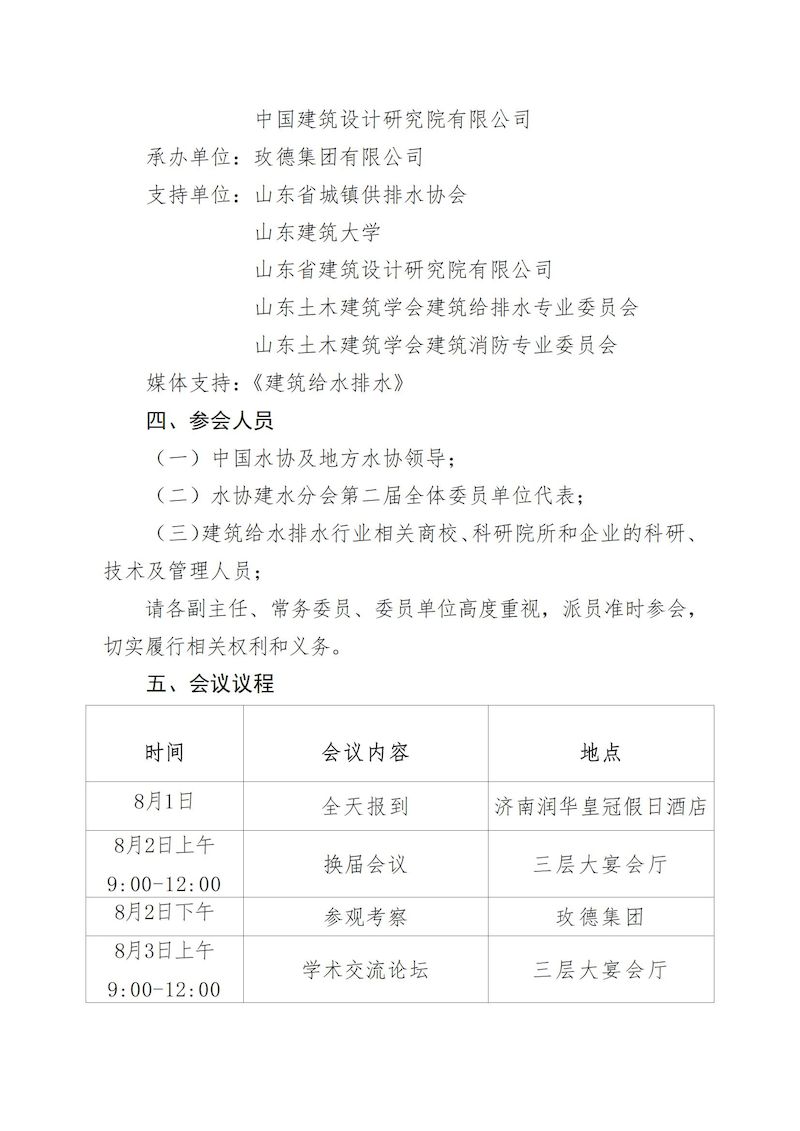 中国建筑设计研究院有限公司
承办单位：玫德集团有限公司
支持单位：山东省城镇供排水协会
山东建筑大学
山东省建筑设计研究院有限公司
山东土木建筑学会建筑给排水专业委员会
山东土木建筑学会建筑消防专业委员会
媒体支持：《建筑给水排水》

四、参会人员

（一）中国水协及地方水协领导；

（二）水协建水分会第二届全体委员单位代表；

（三）建筑给水排水行业相关商校、科研院所和企业的科研、技术及管理人员；

请各副主任、常务委员、委员单位高度重视，派员准时参会，切实履行相关权利和义务。

五、会议议程

| 时间 | 会议内容 | 地点 |
|---|---|---|
| 8月1日 | 全天报到 | 济南润华皇冠假日酒店 |
| 8月2日上午 9:00-12:00 | 换届会议 | 三层大宴会厅 |
| 8月2日下午 | 参观考察 | 玫德集团 |
| 8月3日上午 9:00-12:00 | 学术交流论坛 | 三层大宴会厅 |